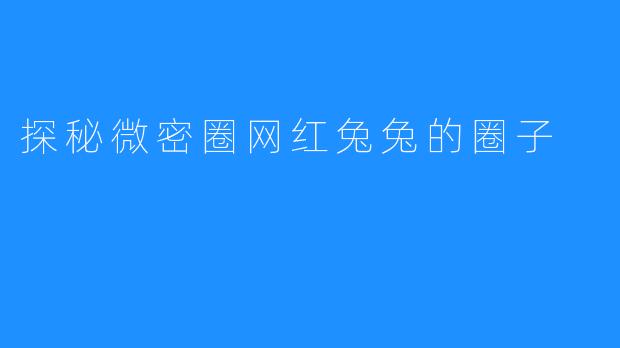 探秘微密圈网红兔兔的圈子